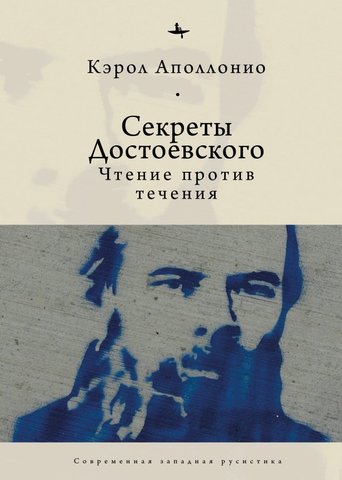 Кэрол Аполлонио

Секреты Достоевского
Чтение против течения

Современная западная русистика